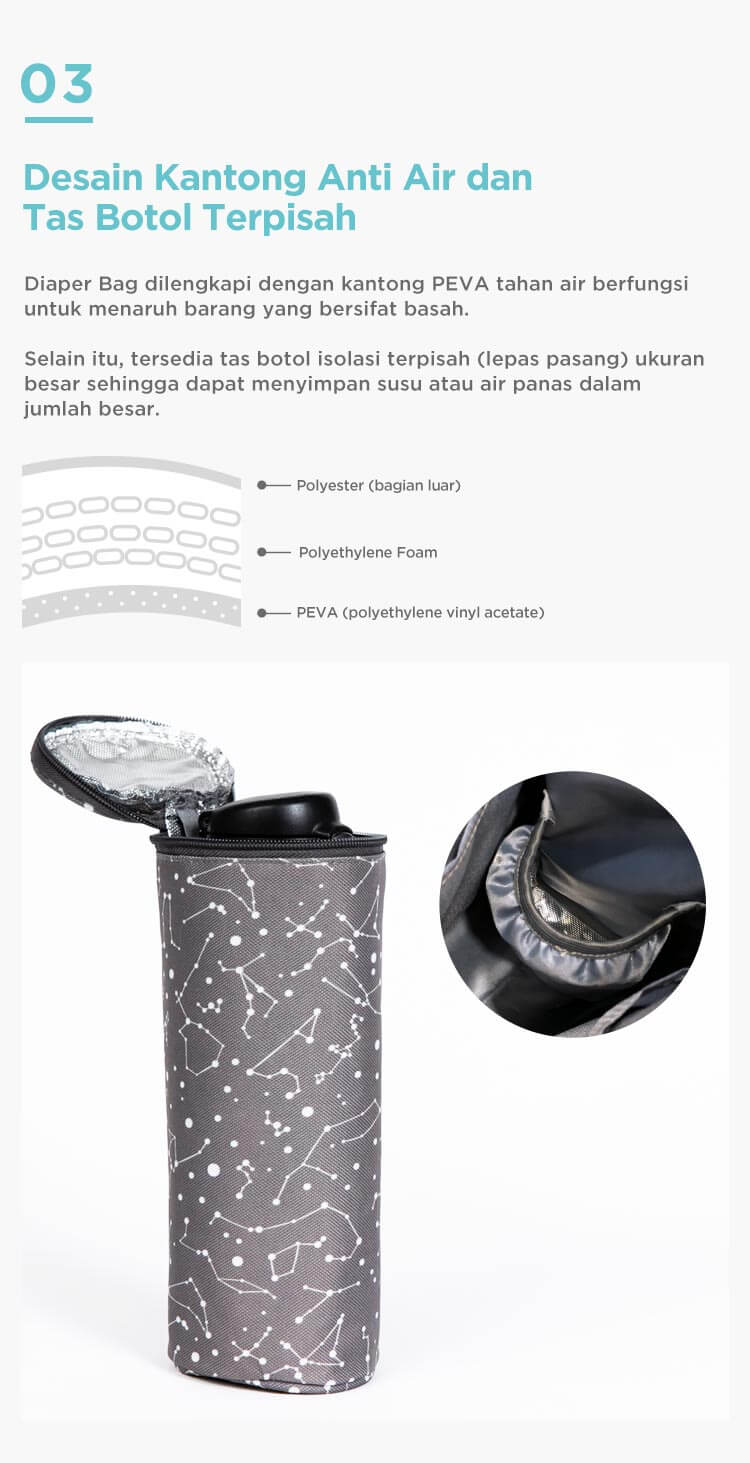 03

Desain Kantong Anti Air dan Tas Botol Terpisah

Diaper Bag dilengkapi dengan kantong PEVA tahan air berfungsi untuk menaruh barang yang bersifat basah.

Selain itu, tersedia tas botol isolasi terpisah (lepas pasang) ukuran besar sehingga dapat menyimpan susu atau air panas dalam jumlah besar.

Polyester (bagian luar)

Polyethylene Foam

PEVA (polyethylene vinyl acetate)